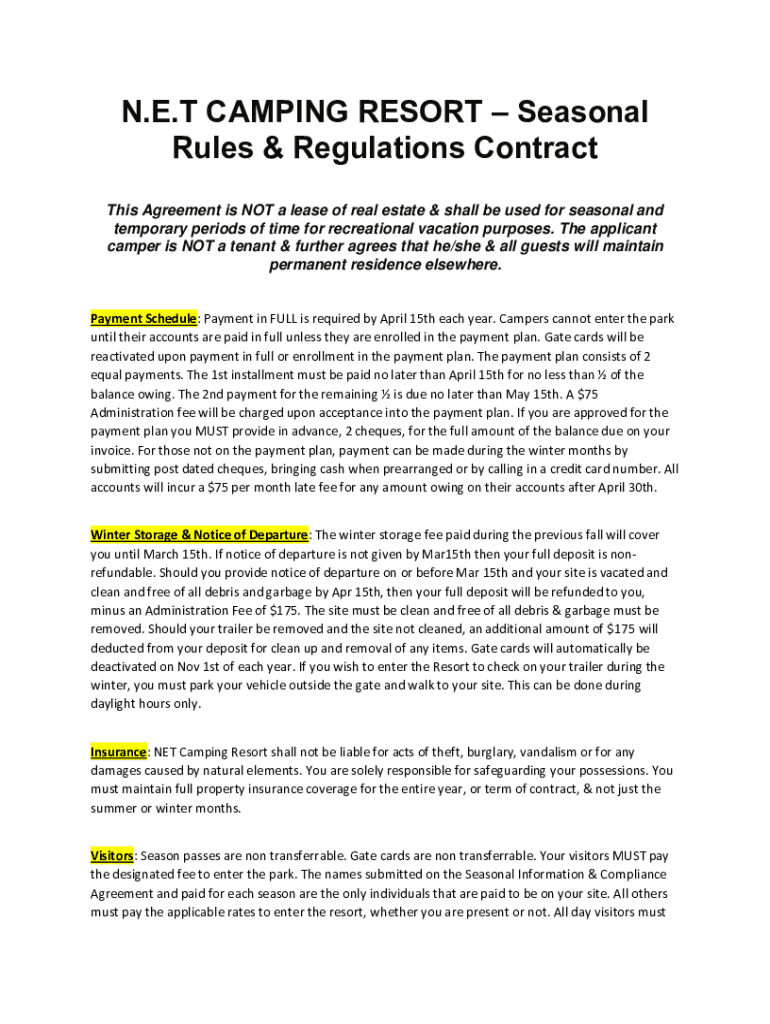 N.E.T CAMPING RESORT – Seasonal Rules & Regulations Contract

This Agreement is NOT a lease of real estate & shall be used for seasonal and temporary periods of time for recreational vacation purposes. The applicant camper is NOT a tenant & further agrees that he/she & all guests will maintain permanent residence elsewhere.

Payment Schedule: Payment in FULL is required by April 15th each year. Campers cannot enter the park until their accounts are paid in full unless they are enrolled in the payment plan. Gate cards will be reactivated upon payment in full or enrollment in the payment plan. The payment plan consists of 2 equal payments. The 1st installment must be paid no later than April 15th for no less than ½ of the balance owing. The 2nd payment for the remaining ½ is due no later than May 15th. A $75 Administration fee will be charged upon acceptance into the payment plan. If you are approved for the payment plan you MUST provide in advance, 2 cheques, for the full amount of the balance due on your invoice. For those not on the payment plan, payment can be made during the winter months by submitting post dated cheques, bringing cash when prearranged or by calling in a credit card number. All accounts will incur a $75 per month late fee for any amount owing on their accounts after April 30th.

Winter Storage & Notice of Departure: The winter storage fee paid during the previous fall will cover you until March 15th. If notice of departure is not given by Mar15th then your full deposit is non-refundable. Should you provide notice of departure on or before Mar 15th and your site is vacated and clean and free of all debris and garbage by Apr 15th, then your full deposit will be refunded to you, minus an Administration Fee of $175. The site must be clean and free of all debris & garbage must be removed. Should your trailer be removed and the site not cleaned, an additional amount of $175 will deducted from your deposit for clean up and removal of any items. Gate cards will automatically be deactivated on Nov 1st of each year. If you wish to enter the Resort to check on your trailer during the winter, you must park your vehicle outside the gate and walk to your site. This can be done during daylight hours only.

Insurance: NET Camping Resort shall not be liable for acts of theft, burglary, vandalism or for any damages caused by natural elements. You are solely responsible for safeguarding your possessions. You must maintain full property insurance coverage for the entire year, or term of contract, & not just the summer or winter months.

Visitors: Season passes are non transferrable. Gate cards are non transferrable. Your visitors MUST pay the designated fee to enter the park. The names submitted on the Seasonal Information & Compliance Agreement and paid for each season are the only individuals that are paid to be on your site. All others must pay the applicable rates to enter the resort, whether you are present or not. All day visitors must